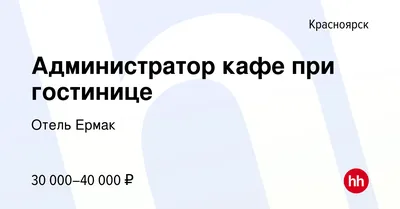 Красноярск

Администратор кафе при гостинице

Отель Ермак

30 000–40 000 ₽

hh